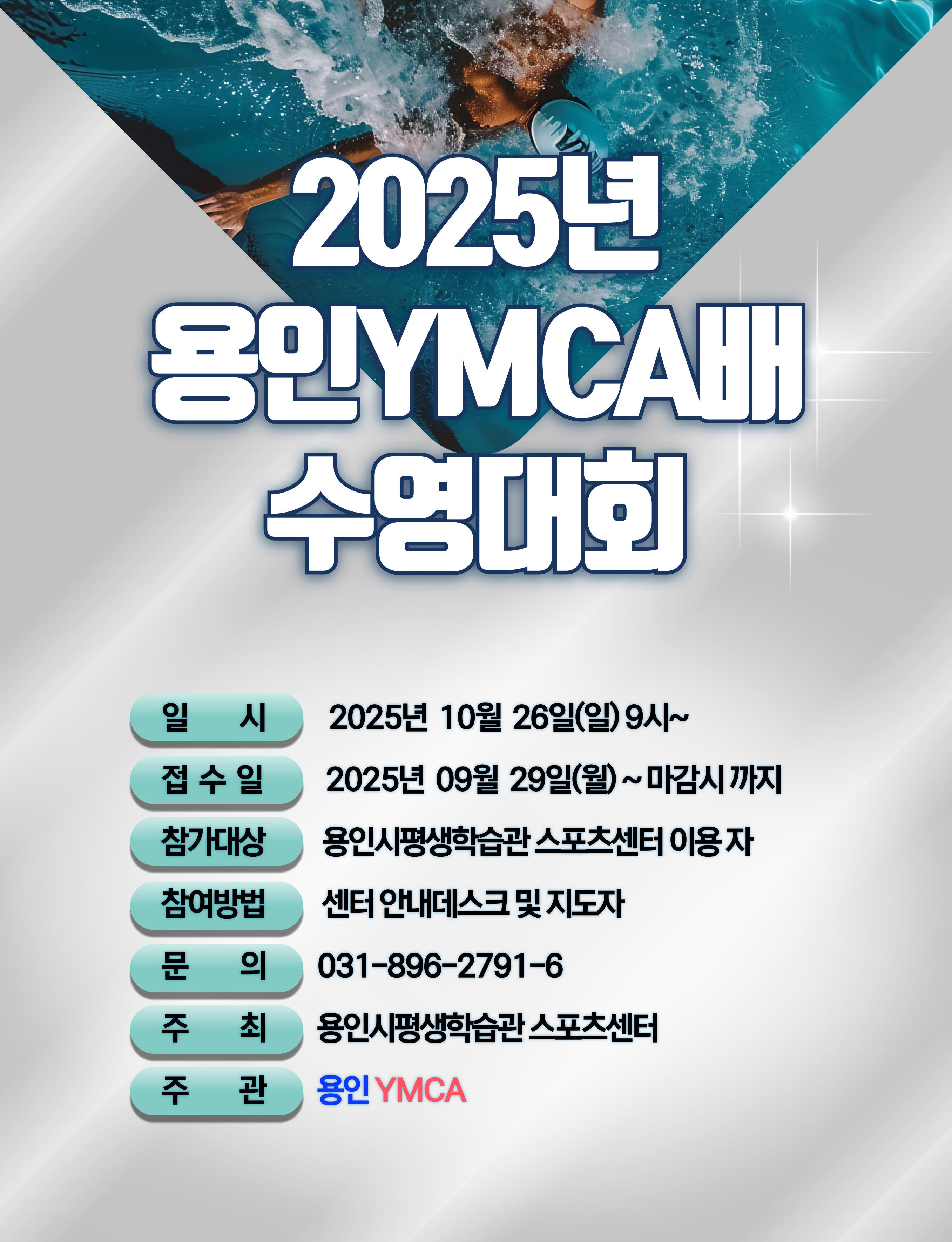 2025년
용인YMCA배
수영대회

일 시 2025년 10월 26일(일) 9시~
접 수 일 2025년 09월 29일(월) ~ 마감시 까지
참가대상 용인시평생학습관 스포츠센터 이용 자
참여방법 센터 안내데스크 및 지도자
문 의 031-896-2791-6
주 최 용인시평생학습관 스포츠센터
주 관 용인 YMCA